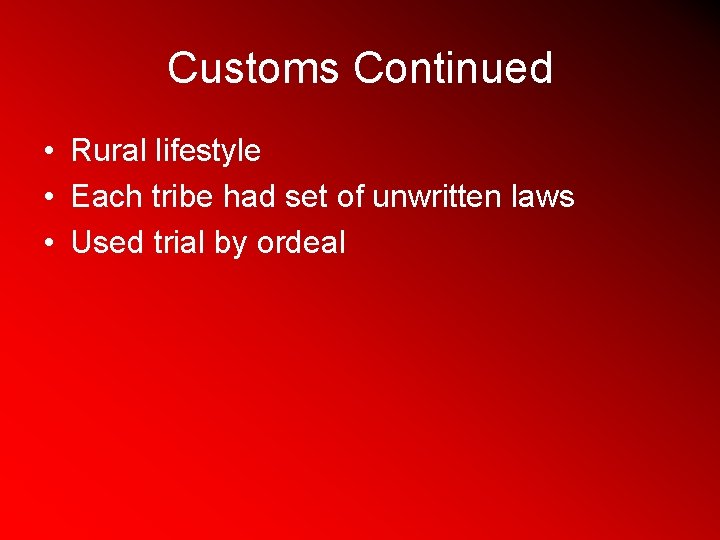 Customs Continued

• Rural lifestyle
• Each tribe had set of unwritten laws
• Used trial by ordeal